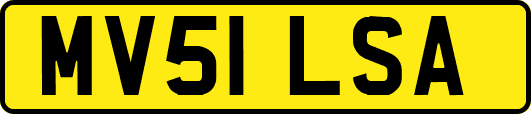 MV51 LSA